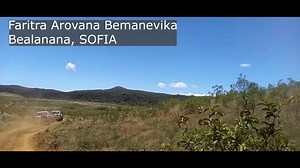 Faritra Arovana Bemanevika
Bealanana, SOFIA